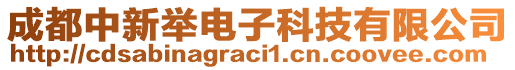 成都中新举电子科技有限公司
http://cdsabinagraci1.cn.coovee.com